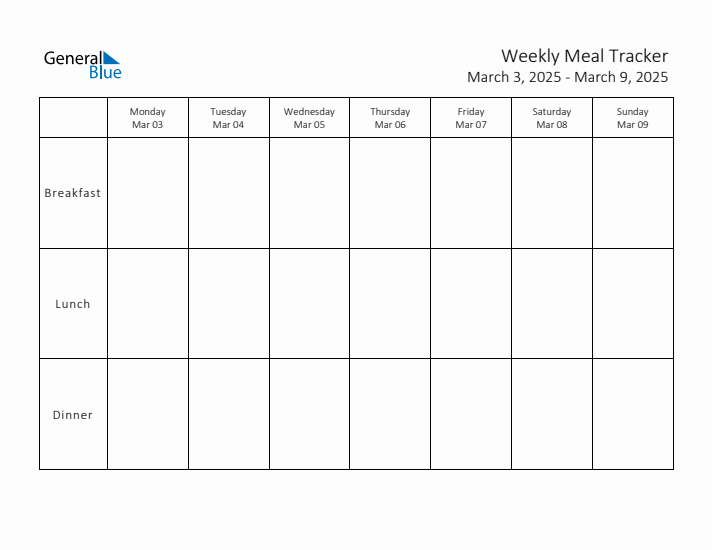 General Blue

Weekly Meal Tracker
March 3, 2025 - March 9, 2025

| | Monday Mar 03 | Tuesday Mar 04 | Wednesday Mar 05 | Thursday Mar 06 | Friday Mar 07 | Saturday Mar 08 | Sunday Mar 09 |
|---|---|---|---|---|---|---|---|
| Breakfast | | | | | | | |
| Lunch | | | | | | | |
| Dinner | | | | | | | |